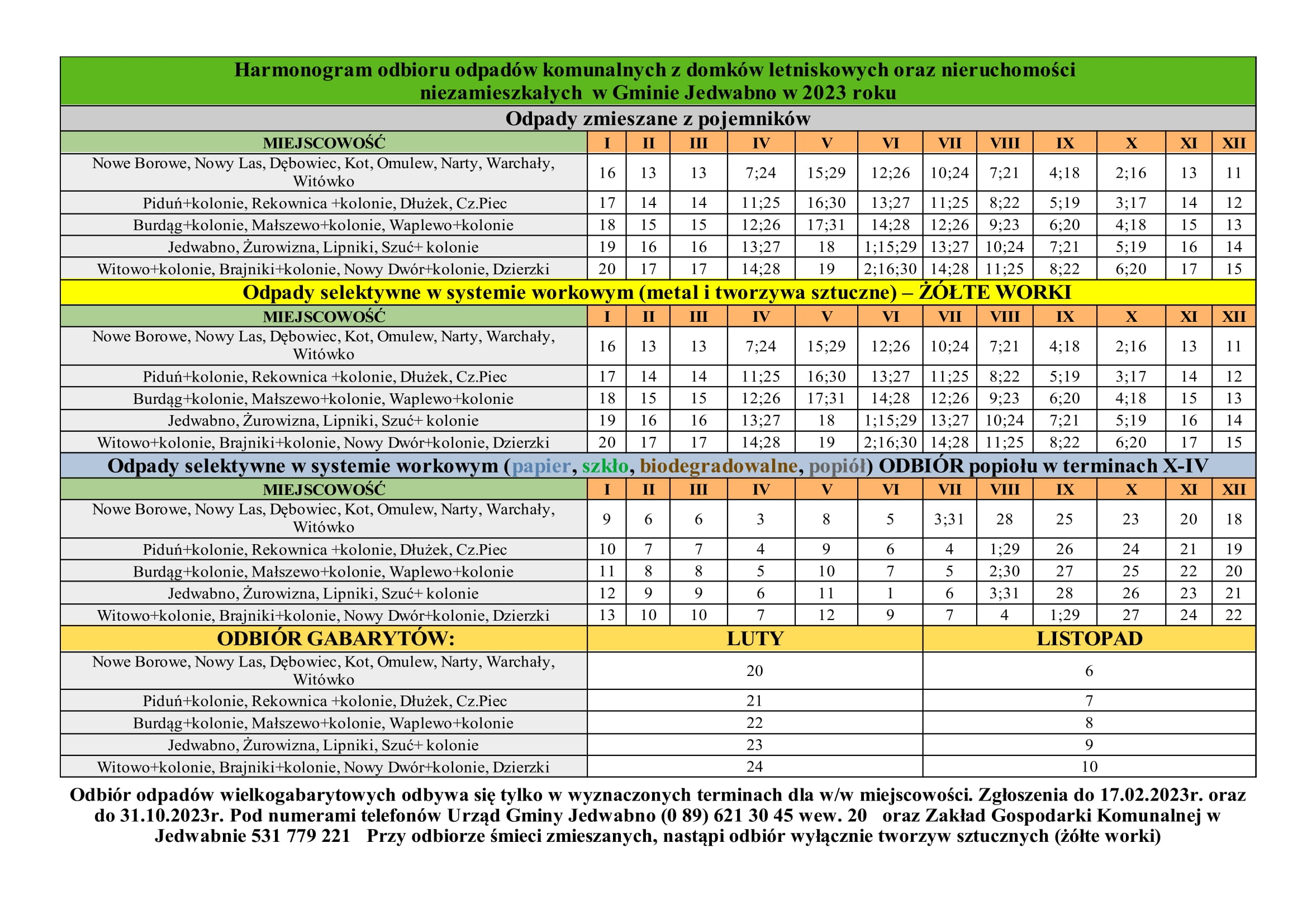 Harmonogram odbioru odpadów komunalnych z domków letniskowych oraz nieruchomości niezamieszkałych w Gminie Jedwabno w 2023 roku

Odpady zmieszane z pojemników

| MIEJSCOWOŚĆ | I | II | III | IV | V | VI | VII | VIII | IX | X | XI | XII |
|---|---|---|---|---|---|---|---|---|---|---|---|---|
| Nowe Borowe, Nowy Las, Dębowiec, Kot, Omulew, Narty, Warchały, Witówko | 16 | 13 | 13 | 7;24 | 15;29 | 12;26 | 10;24 | 7;21 | 4;18 | 2;16 | 13 | 11 |
| Piduń+kolonie, Rekownica +kolonie, Dłużek, Cz.Piec | 17 | 14 | 14 | 11;25 | 16;30 | 13;27 | 11;25 | 8;22 | 5;19 | 3;17 | 14 | 12 |
| Burdąg+kolonie, Małszewo+kolonie, Waplewo+kolonie | 18 | 15 | 15 | 12;26 | 17;31 | 14;28 | 12;26 | 9;23 | 6;20 | 4;18 | 15 | 13 |
| Jedwabno, Żurowizna, Lipniki, Szuć+ kolonie | 19 | 16 | 16 | 13;27 | 18 | 1;15;29 | 13;27 | 10;24 | 7;21 | 5;19 | 16 | 14 |
| Witowo+kolonie, Brajniki+kolonie, Nowy Dwór+kolonie, Dzierzki | 20 | 17 | 17 | 14;28 | 19 | 2;16;30 | 14;28 | 11;25 | 8;22 | 6;20 | 17 | 15 |

Odpady selektywne w systemie workowym (metal i tworzywa sztuczne) – ŻÓŁTE WORKI

| MIEJSCOWOŚĆ | I | II | III | IV | V | VI | VII | VIII | IX | X | XI | XII |
|---|---|---|---|---|---|---|---|---|---|---|---|---|
| Nowe Borowe, Nowy Las, Dębowiec, Kot, Omulew, Narty, Warchały, Witówko | 16 | 13 | 13 | 7;24 | 15;29 | 12;26 | 10;24 | 7;21 | 4;18 | 2;16 | 13 | 11 |
| Piduń+kolonie, Rekownica +kolonie, Dłużek, Cz.Piec | 17 | 14 | 14 | 11;25 | 16;30 | 13;27 | 11;25 | 8;22 | 5;19 | 3;17 | 14 | 12 |
| Burdąg+kolonie, Małszewo+kolonie, Waplewo+kolonie | 18 | 15 | 15 | 12;26 | 17;31 | 14;28 | 12;26 | 9;23 | 6;20 | 4;18 | 15 | 13 |
| Jedwabno, Żurowizna, Lipniki, Szuć+ kolonie | 19 | 16 | 16 | 13;27 | 18 | 1;15;29 | 13;27 | 10;24 | 7;21 | 5;19 | 16 | 14 |
| Witowo+kolonie, Brajniki+kolonie, Nowy Dwór+kolonie, Dzierzki | 20 | 17 | 17 | 14;28 | 19 | 2;16;30 | 14;28 | 11;25 | 8;22 | 6;20 | 17 | 15 |

Odpady selektywne w systemie workowym (papier, szkło, biodegradowalne, popiół) ODBIÓR popiołu w terminach X-IV

| MIEJSCOWOŚĆ | I | II | III | IV | V | VI | VII | VIII | IX | X | XI | XII |
|---|---|---|---|---|---|---|---|---|---|---|---|---|
| Nowe Borowe, Nowy Las, Dębowiec, Kot, Omulew, Narty, Warchały, Witówko | 9 | 6 | 6 | 3 | 8 | 5 | 3;31 | 28 | 25 | 23 | 20 | 18 |
| Piduń+kolonie, Rekownica +kolonie, Dłużek, Cz.Piec | 10 | 7 | 7 | 4 | 9 | 6 | 4 | 1;29 | 26 | 24 | 21 | 19 |
| Burdąg+kolonie, Małszewo+kolonie, Waplewo+kolonie | 11 | 8 | 8 | 5 | 10 | 7 | 5 | 2;30 | 27 | 25 | 22 | 20 |
| Jedwabno, Żurowizna, Lipniki, Szuć+ kolonie | 12 | 9 | 9 | 6 | 11 | 1 | 6 | 3;31 | 28 | 26 | 23 | 21 |
| Witowo+kolonie, Brajniki+kolonie, Nowy Dwór+kolonie, Dzierzki | 13 | 10 | 10 | 7 | 12 | 9 | 7 | 4 | 1;29 | 27 | 24 | 22 |

| ODBIÓR GABARYTÓW: | LUTY | LISTOPAD |
|---|---|---|
| Nowe Borowe, Nowy Las, Dębowiec, Kot, Omulew, Narty, Warchały, Witówko | 20 | 6 |
| Piduń+kolonie, Rekownica +kolonie, Dłużek, Cz.Piec | 21 | 7 |
| Burdąg+kolonie, Małszewo+kolonie, Waplewo+kolonie | 22 | 8 |
| Jedwabno, Żurowizna, Lipniki, Szuć+ kolonie | 23 | 9 |
| Witowo+kolonie, Brajniki+kolonie, Nowy Dwór+kolonie, Dzierzki | 24 | 10 |

Odbiór odpadów wielkogabarytowych odbywa się tylko w wyznaczonych terminach dla w/w miejscowości. Zgłoszenia do 17.02.2023r. oraz do 31.10.2023r. Pod numerami telefonów Urząd Gminy Jedwabno (0 89) 621 30 45 wew. 20 oraz Zakład Gospodarki Komunalnej w Jedwabnie 531 779 221 Przy odbiorze śmieci zmieszanych, nastąpi odbiór wyłącznie tworzyw sztucznych (żółte worki)